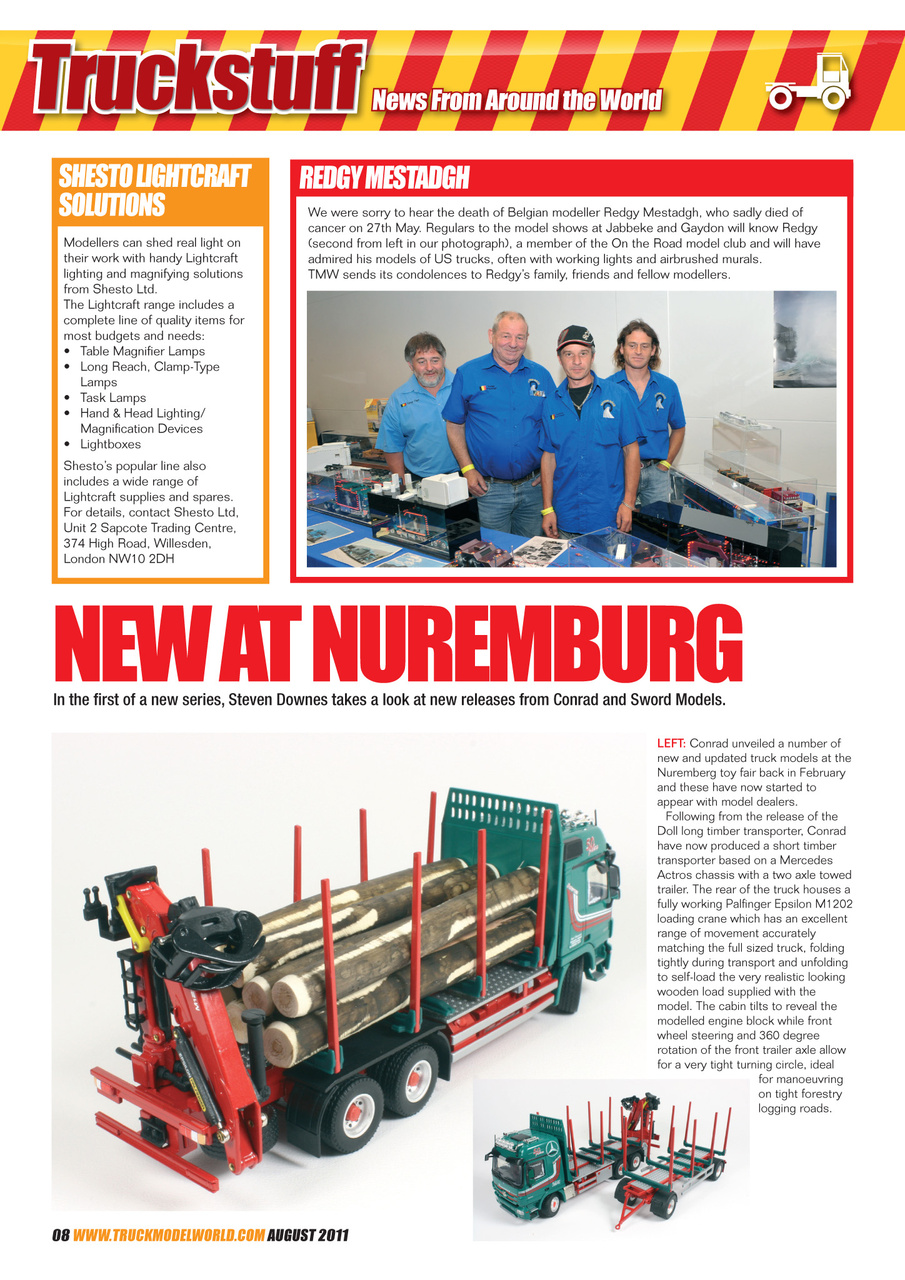 Truckstuff News From Around the World

SHESTO LIGHTCRAFT SOLUTIONS

Modellers can shed real light on their work with handy Lightcraft lighting and magnifying solutions from Shesto Ltd.
The Lightcraft range includes a complete line of quality items for most budgets and needs:
• Table Magnifier Lamps
• Long Reach, Clamp-Type Lamps
• Task Lamps
• Hand & Head Lighting/ Magnification Devices
• Lightboxes

Shesto's popular line also includes a wide range of Lightcraft supplies and spares. For details, contact Shesto Ltd, Unit 2 Sapcote Trading Centre, 374 High Road, Willesden, London NW10 2DH

REDGY MESTADGH

We were sorry to hear the death of Belgian modeller Redgy Mestadgh, who sadly died of cancer on 27th May. Regulars to the model shows at Jabbeke and Gaydon will know Redgy (second from left in our photograph), a member of the On the Road model club and will have admired his models of US trucks, often with working lights and airbrushed murals.
TMW sends its condolences to Redgy's family, friends and fellow modellers.

NEW AT NUREMBURG

In the first of a new series, Steven Downes takes a look at new releases from Conrad and Sword Models.

LEFT: Conrad unveiled a number of new and updated truck models at the Nuremberg toy fair back in February and these have now started to appear with model dealers.
Following from the release of the Doll long timber transporter, Conrad have now produced a short timber transporter based on a Mercedes Actros chassis with a two axle towed trailer. The rear of the truck houses a fully working Palfinger Epsilon M1202 loading crane which has an excellent range of movement accurately matching the full sized truck, folding tightly during transport and unfolding to self-load the very realistic looking wooden load supplied with the model. The cabin tilts to reveal the modelled engine block while front wheel steering and 360 degree rotation of the front trailer axle allow for a very tight turning circle, ideal for manoeuvring on tight forestry logging roads.

08 WWW.TRUCKMODELWORLD.COM AUGUST 2011